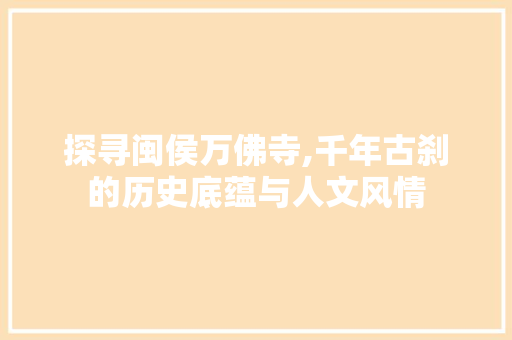 探寻闽侯万佛寺,千年古刹的历史底蕴与人文风情